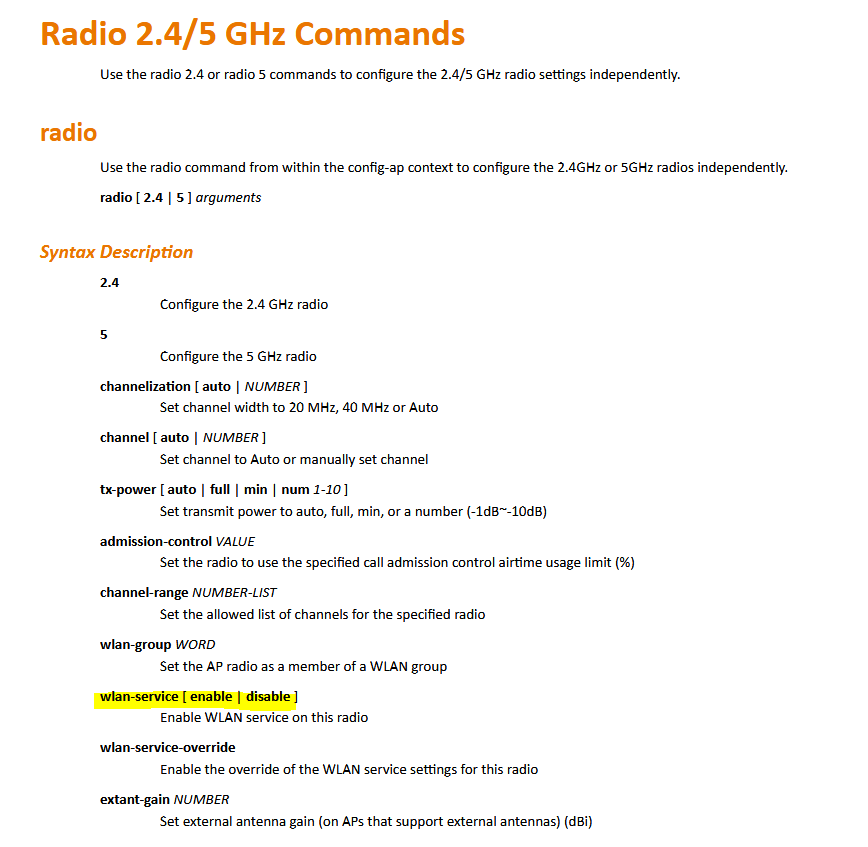 Radio 2.4/5 GHz Commands

Use the radio 2.4 or radio 5 commands to configure the 2.4/5 GHz radio settings independently.

radio

Use the radio command from within the config-ap context to configure the 2.4GHz or 5GHz radios independently.

radio [ 2.4 | 5 ] arguments

Syntax Description

2.4
Configure the 2.4 GHz radio

5
Configure the 5 GHz radio

channelization [ auto | NUMBER ]
Set channel width to 20 MHz, 40 MHz or Auto

channel [ auto | NUMBER ]
Set channel to Auto or manually set channel

tx-power [ auto | full | min | num 1-10 ]
Set transmit power to auto, full, min, or a number (-1dB~-10dB)

admission-control VALUE
Set the radio to use the specified call admission control airtime usage limit (%)

channel-range NUMBER-LIST
Set the allowed list of channels for the specified radio

wlan-group WORD
Set the AP radio as a member of a WLAN group

wlan-service [ enable | disable ]
Enable WLAN service on this radio

wlan-service-override
Enable the override of the WLAN service settings for this radio

extant-gain NUMBER
Set external antenna gain (on APs that support external antennas) (dBi)